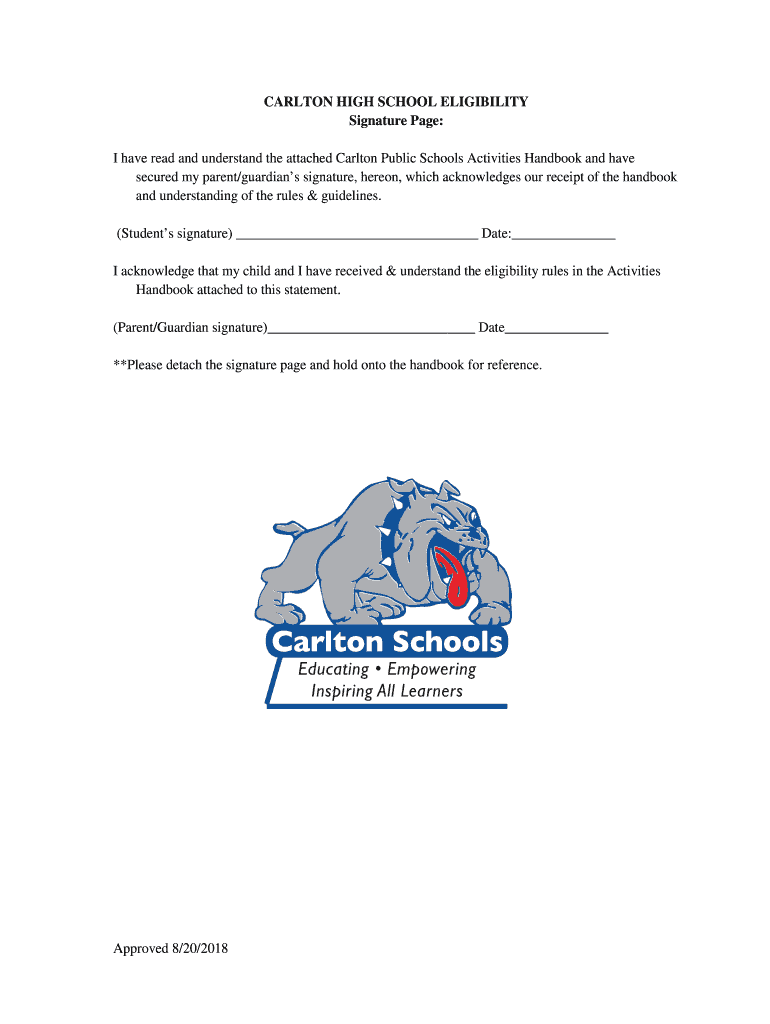 CARLTON HIGH SCHOOL ELIGIBILITY
Signature Page:

I have read and understand the attached Carlton Public Schools Activities Handbook and have secured my parent/guardian's signature, hereon, which acknowledges our receipt of the handbook and understanding of the rules & guidelines.

(Student's signature) ___________________________________ Date:_______________

I acknowledge that my child and I have received & understand the eligibility rules in the Activities Handbook attached to this statement.

(Parent/Guardian signature)______________________________ Date_______________

**Please detach the signature page and hold onto the handbook for reference.

Carlton Schools
Educating • Empowering
Inspiring All Learners

Approved 8/20/2018